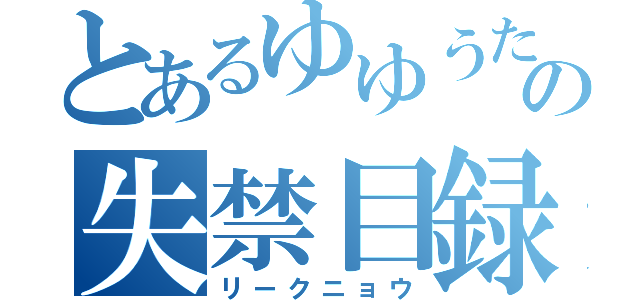 とあるゆゆうたの
失禁目録
リークニョウ